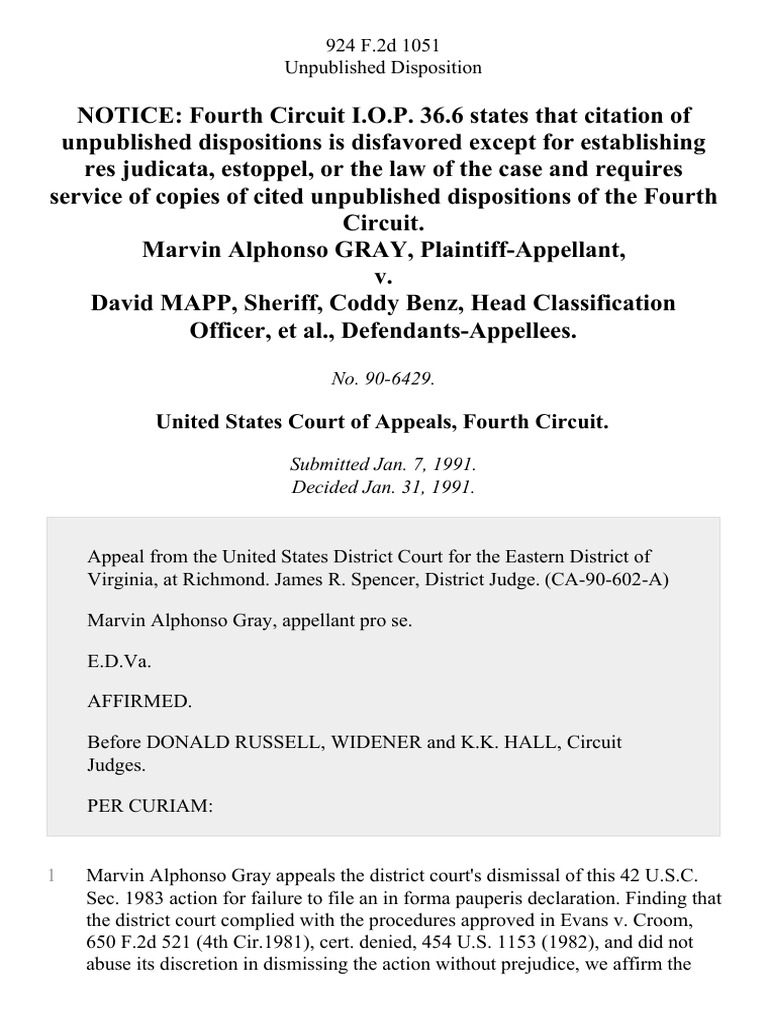 924 F.2d 1051
Unpublished Disposition

NOTICE: Fourth Circuit I.O.P. 36.6 states that citation of unpublished dispositions is disfavored except for establishing res judicata, estoppel, or the law of the case and requires service of copies of cited unpublished dispositions of the Fourth Circuit.
Marvin Alphonso GRAY, Plaintiff-Appellant,
v.
David MAPP, Sheriff, Coddy Benz, Head Classification Officer, et al., Defendants-Appellees.

No. 90-6429.

United States Court of Appeals, Fourth Circuit.

Submitted Jan. 7, 1991.
Decided Jan. 31, 1991.

Appeal from the United States District Court for the Eastern District of Virginia, at Richmond. James R. Spencer, District Judge. (CA-90-602-A)

Marvin Alphonso Gray, appellant pro se.

E.D.Va.

AFFIRMED.

Before DONALD RUSSELL, WIDENER and K.K. HALL, Circuit Judges.

PER CURIAM:

1 Marvin Alphonso Gray appeals the district court's dismissal of this 42 U.S.C. Sec. 1983 action for failure to file an in forma pauperis declaration. Finding that the district court complied with the procedures approved in Evans v. Croom, 650 F.2d 521 (4th Cir.1981), cert. denied, 454 U.S. 1153 (1982), and did not abuse its discretion in dismissing the action without prejudice, we affirm the